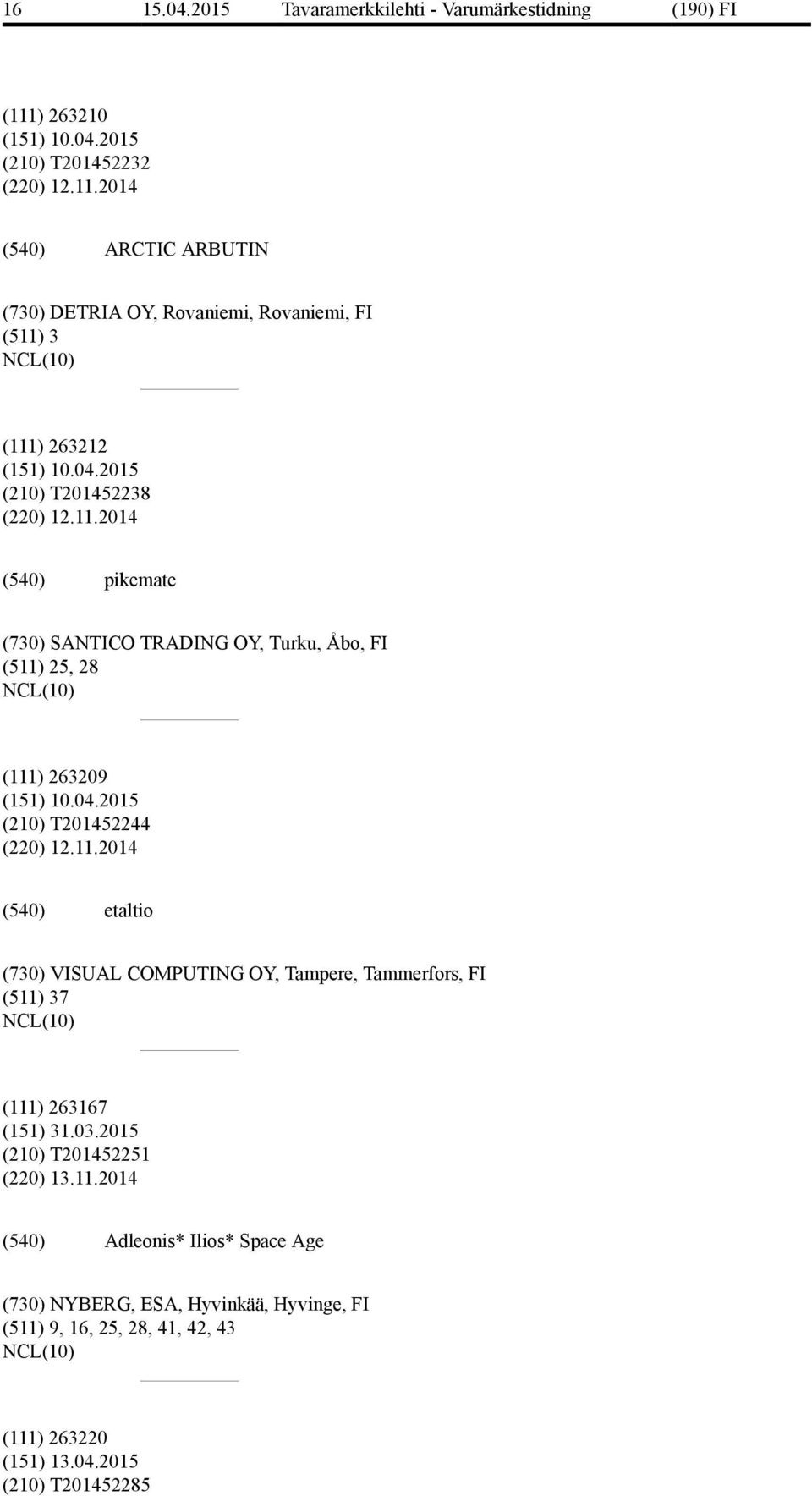 16 15.04.2015 Tavaramerkkilehti - Varumärkestidning (190) FI

(111) 263210
(151) 10.04.2015
(210) T201452232
(220) 12.11.2014

(540) ARCTIC ARBUTIN

(730) DETRIA OY, Rovaniemi, Rovaniemi, FI
(511) 3
NCL(10)

(111) 263212
(151) 10.04.2015
(210) T201452238
(220) 12.11.2014

(540) pikemate

(730) SANTICO TRADING OY, Turku, Åbo, FI
(511) 25, 28
NCL(10)

(111) 263209
(151) 10.04.2015
(210) T201452244
(220) 12.11.2014

(540) etaltio

(730) VISUAL COMPUTING OY, Tampere, Tammerfors, FI
(511) 37
NCL(10)

(111) 263167
(151) 31.03.2015
(210) T201452251
(220) 13.11.2014

(540) Adleonis* Ilios* Space Age

(730) NYBERG, ESA, Hyvinkää, Hyvinge, FI
(511) 9, 16, 25, 28, 41, 42, 43
NCL(10)

(111) 263220
(151) 13.04.2015
(210) T201452285